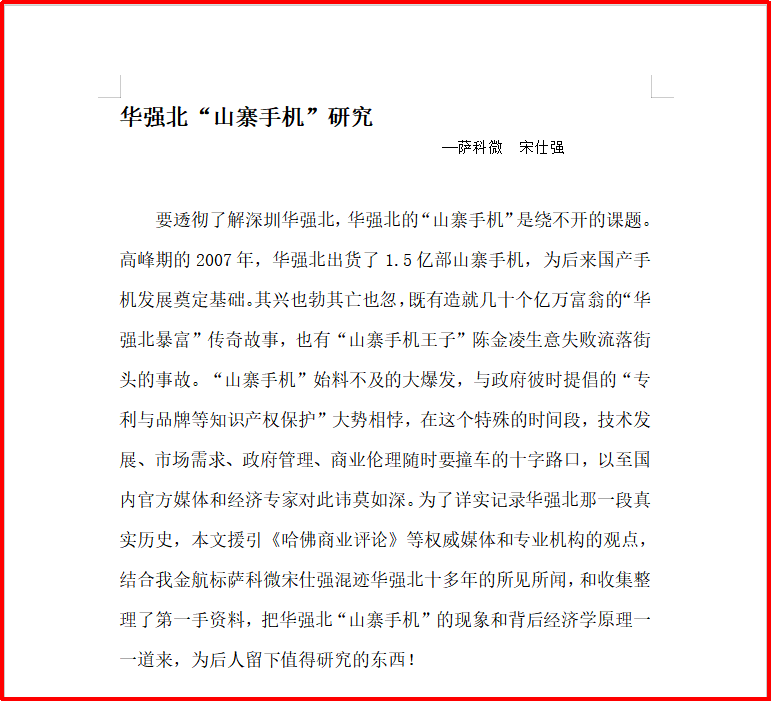 华强北“山寨手机”研究

—萨科微　宋仕强

要透彻了解深圳华强北，华强北的“山寨手机”是绕不开的课题。高峰期的 2007 年，华强北出货了 1.5 亿部山寨手机，为后来国产手机发展奠定基础。其兴也勃其亡也忽，既有造就几十个亿万富翁的“华强北暴富”传奇故事，也有“山寨手机王子”陈金凌生意失败流落街头的事故。“山寨手机”始料不及的大爆发，与政府彼时提倡的“专利与品牌等知识产权保护”大势相悖，在这个特殊的时间段，技术发展、市场需求、政府管理、商业伦理随时要撞车的十字路口，以至国内官方媒体和经济专家对此讳莫如深。为了详实记录华强北那一段真实历史，本文援引《哈佛商业评论》等权威媒体和专业机构的观点，结合我金航标萨科微宋仕强混迹华强北十多年的所见所闻，和收集整理了第一手资料，把华强北“山寨手机”的现象和背后经济学原理一一道来，为后人留下值得研究的东西！